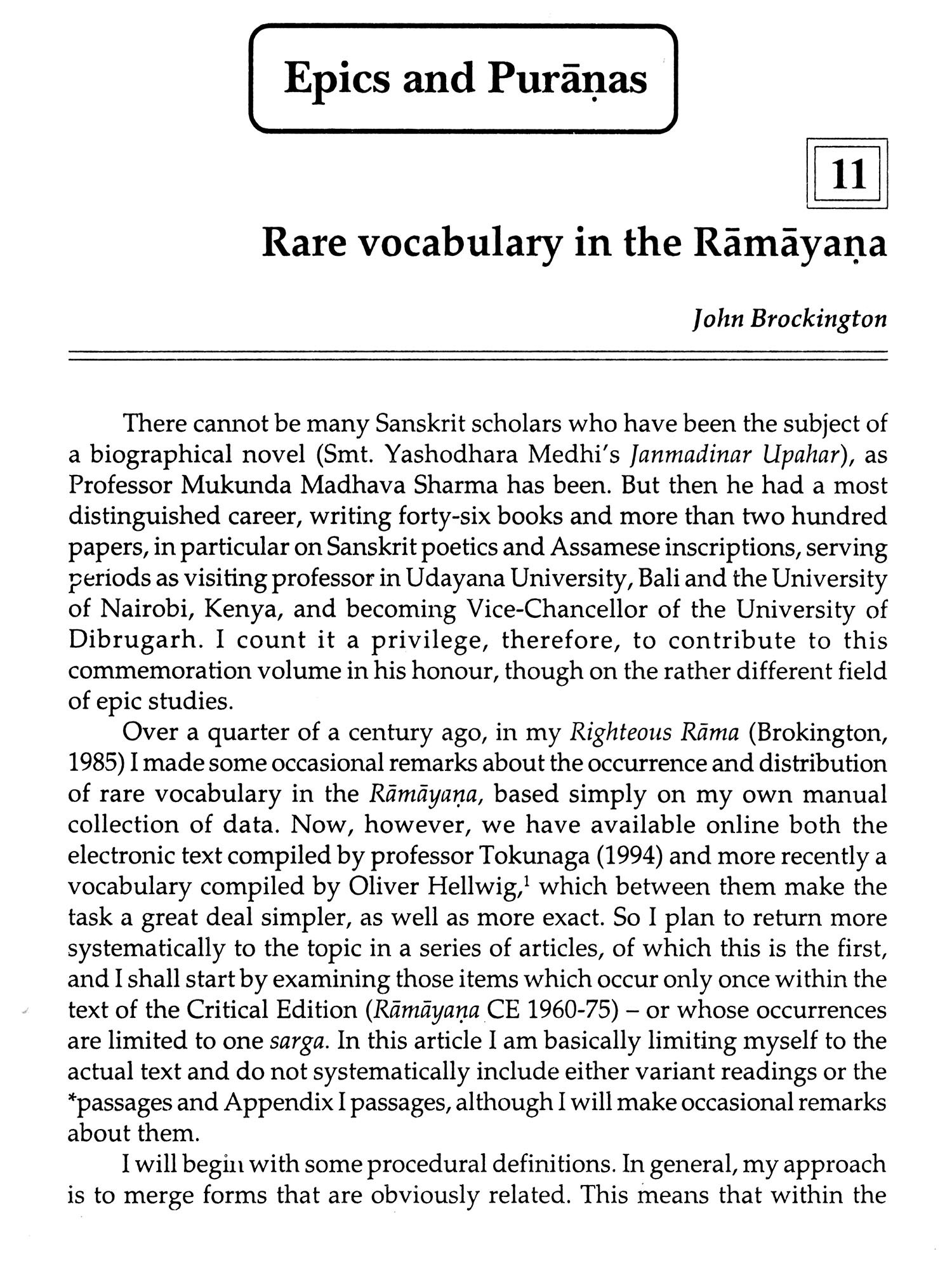 Epics and Purāṇas

11

Rare vocabulary in the Rāmāyaṇa

John Brockington

There cannot be many Sanskrit scholars who have been the subject of a biographical novel (Smt. Yashodhara Medhi's Janmadinar Upahar), as Professor Mukunda Madhava Sharma has been. But then he had a most distinguished career, writing forty-six books and more than two hundred papers, in particular on Sanskrit poetics and Assamese inscriptions, serving periods as visiting professor in Udayana University, Bali and the University of Nairobi, Kenya, and becoming Vice-Chancellor of the University of Dibrugarh. I count it a privilege, therefore, to contribute to this commemoration volume in his honour, though on the rather different field of epic studies.

Over a quarter of a century ago, in my Righteous Rāma (Brokington, 1985) I made some occasional remarks about the occurrence and distribution of rare vocabulary in the Rāmāyaṇa, based simply on my own manual collection of data. Now, however, we have available online both the electronic text compiled by professor Tokunaga (1994) and more recently a vocabulary compiled by Oliver Hellwig,$^1$ which between them make the task a great deal simpler, as well as more exact. So I plan to return more systematically to the topic in a series of articles, of which this is the first, and I shall start by examining those items which occur only once within the text of the Critical Edition (Rāmāyaṇa CE 1960-75) – or whose occurrences are limited to one sarga. In this article I am basically limiting myself to the actual text and do not systematically include either variant readings or the *passages and Appendix I passages, although I will make occasional remarks about them.

I will begin with some procedural definitions. In general, my approach is to merge forms that are obviously related. This means that within the